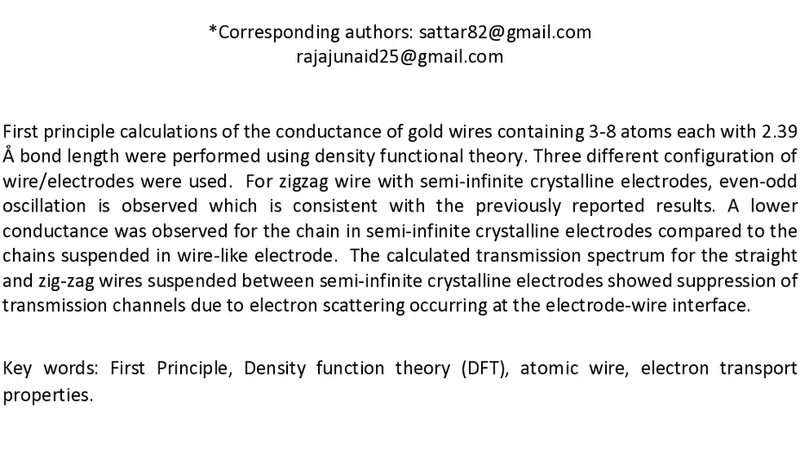 *Corresponding authors: sattar82@gmail.com
rajajunaid25@gmail.com

First principle calculations of the conductance of gold wires containing 3-8 atoms each with 2.39 Å bond length were performed using density functional theory. Three different configuration of wire/electrodes were used. For zigzag wire with semi-infinite crystalline electrodes, even-odd oscillation is observed which is consistent with the previously reported results. A lower conductance was observed for the chain in semi-infinite crystalline electrodes compared to the chains suspended in wire-like electrode. The calculated transmission spectrum for the straight and zig-zag wires suspended between semi-infinite crystalline electrodes showed suppression of transmission channels due to electron scattering occurring at the electrode-wire interface.

Key words: First Principle, Density function theory (DFT), atomic wire, electron transport properties.